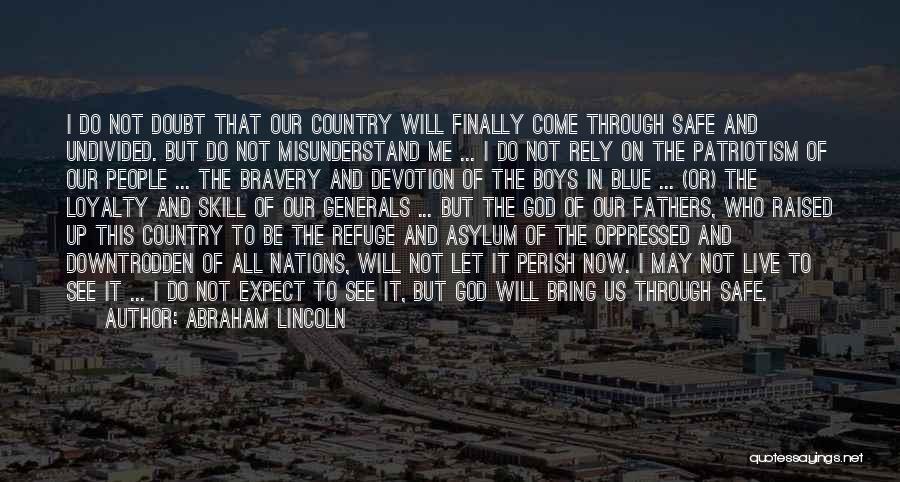 I DO NOT DOUBT THAT OUR COUNTRY WILL FINALLY COME THROUGH SAFE AND UNDIVIDED. BUT DO NOT MISUNDERSTAND ME ... I DO NOT RELY ON THE PATRIOTISM OF OUR PEOPLE ... THE BRAVERY AND DEVOTION OF THE BOYS IN BLUE ... (OR) THE LOYALTY AND SKILL OF OUR GENERALS ... BUT THE GOD OF OUR FATHERS, WHO RAISED UP THIS COUNTRY TO BE THE REFUGE AND ASYLUM OF THE OPPRESSED AND DOWNTRODDEN OF ALL NATIONS, WILL NOT LET IT PERISH NOW. I MAY NOT LIVE TO SEE IT ... I DO NOT EXPECT TO SEE IT, BUT GOD WILL BRING US THROUGH SAFE.
AUTHOR: ABRAHAM LINCOLN

quotessayings.net